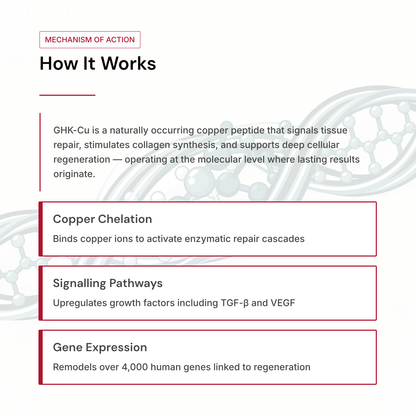 MECHANISM OF ACTION

How It Works

GHK-Cu is a naturally occurring copper peptide that signals tissue repair, stimulates collagen synthesis, and supports deep cellular regeneration — operating at the molecular level where lasting results originate.

Copper Chelation

Binds copper ions to activate enzymatic repair cascades

Signalling Pathways

Upregulates growth factors including TGF-β and VEGF

Gene Expression

Remodels over 4,000 human genes linked to regeneration